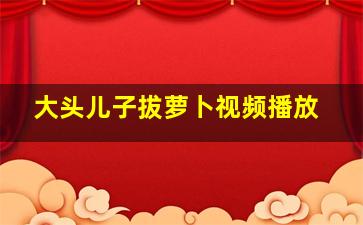 大头儿子拔萝卜视频播放